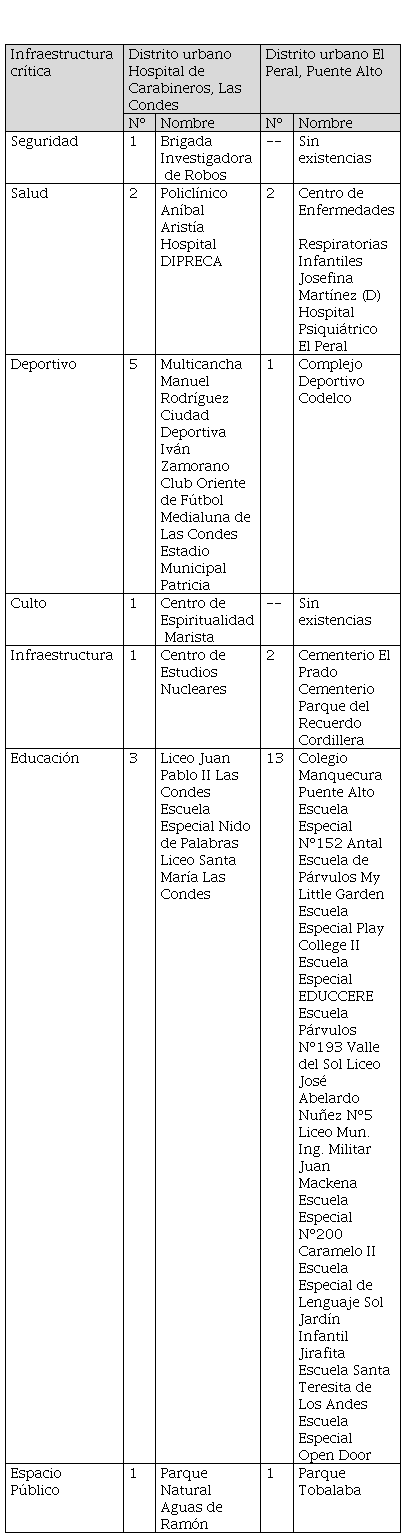 | Infraestructura crítica | Distrito urbano Hospital de Carabineros, Las Condes | | Distrito urbano El Peral, Puente Alto | |
|---|---|---|---|---|
| | N° | Nombre | N° | Nombre |
| Seguridad | 1 | Brigada Investigadora de Robos | -- | Sin existencias |
| Salud | 2 | Policlínico Aníbal Aristía Hospital DIPRECA | 2 | Centro de Enfermedades Respiratorias Infantiles Josefina Martínez (D) Hospital Psiquiátrico El Peral |
| Deportivo | 5 | Multicancha Manuel Rodríguez Ciudad Deportiva Iván Zamorano Club Oriente de Fútbol Medialuna de Las Condes Estadio Municipal Patricia | 1 | Complejo Deportivo Codelco |
| Culto | 1 | Centro de Espiritualidad Marista | -- | Sin existencias |
| Infraestructura | 1 | Centro de Estudios Nucleares | 2 | Cementerio El Prado Cementerio Parque del Recuerdo Cordillera |
| Educación | 3 | Liceo Juan Pablo II Las Condes Escuela Especial Nido de Palabras Liceo Santa María Las Condes | 13 | Colegio Manquecura Puente Alto Escuela Especial N°152 Antal Escuela de Párvulos My Little Garden Escuela Especial Play College II Escuela Especial EDUCCERE Escuela Párvulos N°193 Valle del Sol Liceo José Abelardo Nuñez N°5 Liceo Mun. Ing. Militar Juan Mackena Escuela Especial N°200 Caramelo II Escuela Especial de Lenguaje Sol Jardín Infantil Jirafita Escuela Santa Teresita de Los Andes Escuela Especial Open Door |
| Espacio Público | 1 | Parque Natural Aguas de Ramón | 1 | Parque Tobalaba |